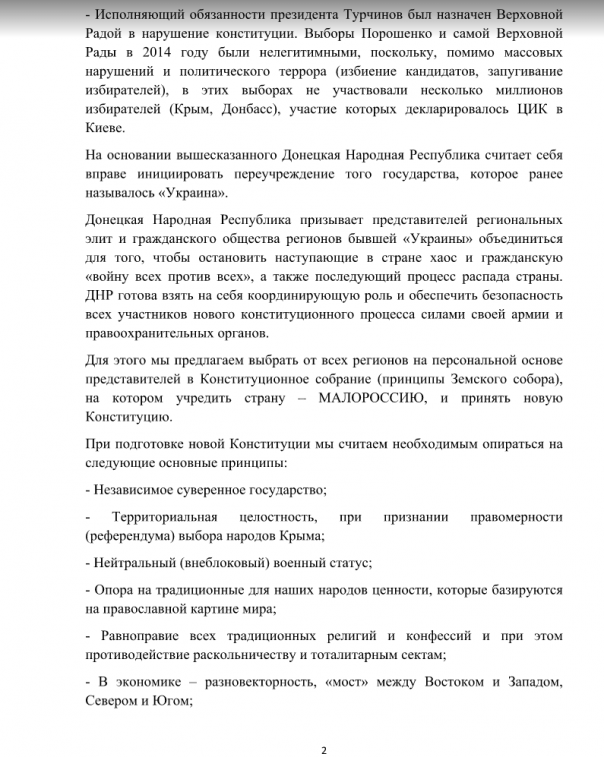 - Исполняющий обязанности президента Турчинов был назначен Верховной Радой в нарушение конституции. Выборы Порошенко и самой Верховной Рады в 2014 году были нелегитимными, поскольку, помимо массовых нарушений и политического террора (избиение кандидатов, запугивание избирателей), в этих выборах не участвовали несколько миллионов избирателей (Крым, Донбасс), участие которых декларировалось ЦИК в Киеве.

На основании вышесказанного Донецкая Народная Республика считает себя вправе инициировать переучреждение того государства, которое ранее называлось «Украина».

Донецкая Народная Республика призывает представителей региональных элит и гражданского общества регионов бывшей «Украины» объединиться для того, чтобы остановить наступающие в стране хаос и гражданскую «войну всех против всех», а также последующий процесс распада страны. ДНР готова взять на себя координирующую роль и обеспечить безопасность всех участников нового конституционного процесса силами своей армии и правоохранительных органов.

Для этого мы предлагаем выбрать от всех регионов на персональной основе представителей в Конституционное собрание (принципы Земского собора), на котором учредить страну – МАЛОРОССИЮ, и принять новую Конституцию.

При подготовке новой Конституции мы считаем необходимым опираться на следующие основные принципы:

- Независимое суверенное государство;

- Территориальная целостность, при признании правомерности (референдума) выбора народов Крыма;

- Нейтральный (внеблоковый) военный статус;

- Опора на традиционные для наших народов ценности, которые базируются на православной картине мира;

- Равноправие всех традиционных религий и конфессий и при этом противодействие раскольничеству и тоталитарным сектам;

- В экономике – разновекторность, «мост» между Востоком и Западом, Севером и Югом;

2